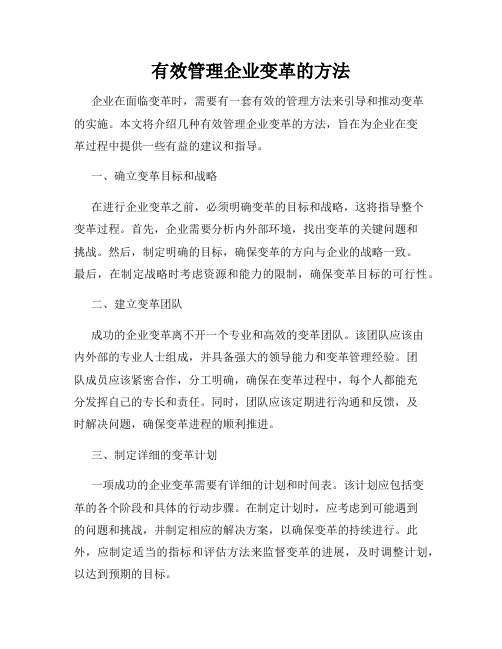 有效管理企业变革的方法

企业在面临变革时，需要有一套有效的管理方法来引导和推动变革的实施。本文将介绍几种有效管理企业变革的方法，旨在为企业在变革过程中提供一些有益的建议和指导。

一、确立变革目标和战略

在进行企业变革之前，必须明确变革的目标和战略，这将指导整个变革过程。首先，企业需要分析内外部环境，找出变革的关键问题和挑战。然后，制定明确的目标，确保变革的方向与企业的战略一致。最后，在制定战略时考虑资源和能力的限制，确保变革目标的可行性。

二、建立变革团队

成功的企业变革离不开一个专业和高效的变革团队。该团队应该由内外部的专业人士组成，并具备强大的领导能力和变革管理经验。团队成员应该紧密合作，分工明确，确保在变革过程中，每个人都能充分发挥自己的专长和责任。同时，团队应该定期进行沟通和反馈，及时解决问题，确保变革进程的顺利推进。

三、制定详细的变革计划

一项成功的企业变革需要有详细的计划和时间表。该计划应包括变革的各个阶段和具体的行动步骤。在制定计划时，应考虑到可能遇到的问题和挑战，并制定相应的解决方案，以确保变革的持续进行。此外，应制定适当的指标和评估方法来监督变革的进展，及时调整计划，以达到预期的目标。